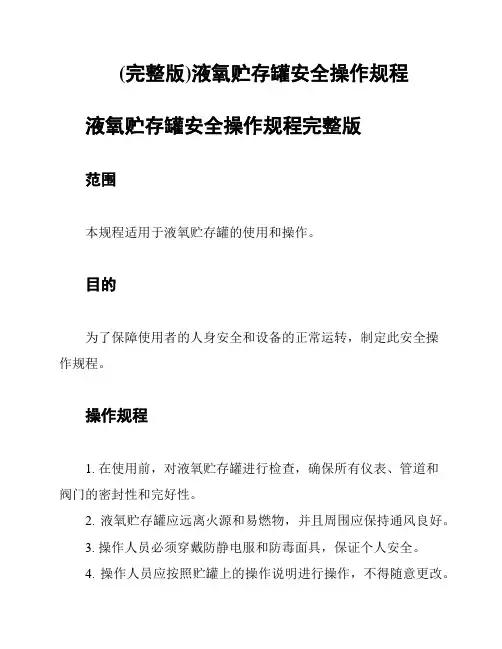 (完整版)液氧贮存罐安全操作规程

液氧贮存罐安全操作规程完整版

范围

本规程适用于液氧贮存罐的使用和操作。

目的

为了保障使用者的人身安全和设备的正常运转，制定此安全操作规程。

操作规程

1. 在使用前，对液氧贮存罐进行检查，确保所有仪表、管道和阀门的密封性和完好性。

2. 液氧贮存罐应远离火源和易燃物，并且周围应保持通风良好。

3. 操作人员必须穿戴防静电服和防毒面具，保证个人安全。

4. 操作人员应按照贮罐上的操作说明进行操作，不得随意更改。